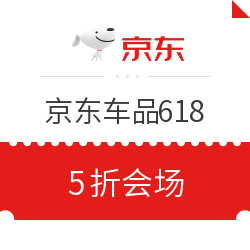 京东

京东车品618

5折会场